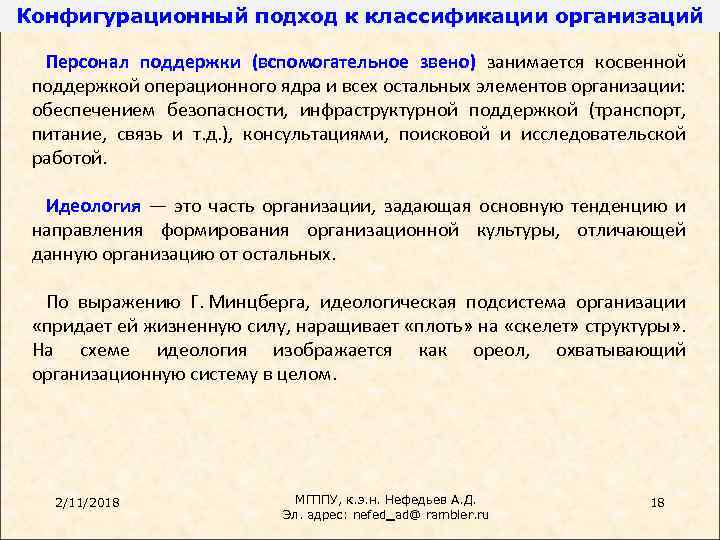 Конфигурационный подход к классификации организаций

Персонал поддержки (вспомогательное звено) занимается косвенной поддержкой операционного ядра и всех остальных элементов организации: обеспечением безопасности, инфраструктурной поддержкой (транспорт, питание, связь и т.д.), консультациями, поисковой и исследовательской работой.

Идеология — это часть организации, задающая основную тенденцию и направления формирования организационной культуры, отличающей данную организацию от остальных.

По выражению Г. Минцберга, идеологическая подсистема организации «придает ей жизненную силу, наращивает «плоть» на «скелет» структуры». На схеме идеология изображается как ореол, охватывающий организационную систему в целом.

2/11/2018

МГППУ, к.э.н. Нефедьев А.Д.
Эл. адрес: nefed_ad@ rambler.ru

18